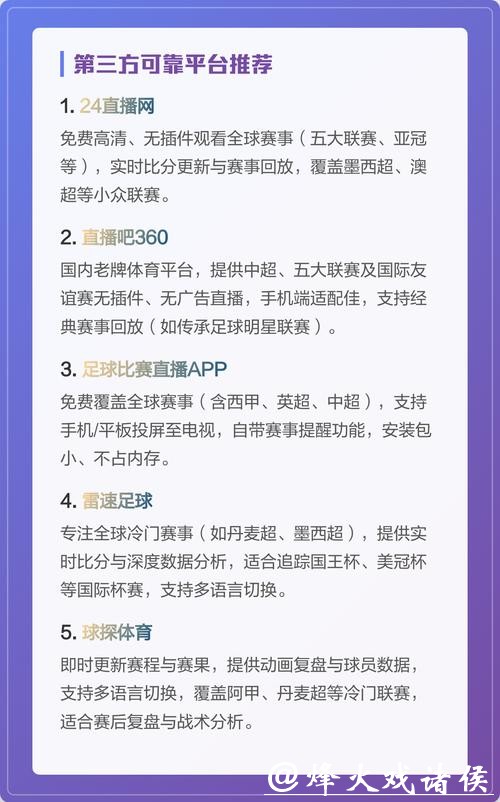 第三方可靠平台推荐

1. 24直播网

免费高清、无插件观看全球赛事（五大联赛、亚冠等），实时比分更新与赛事回放，覆盖墨西超、澳超等小众联赛。

2. 直播吧360

国内老牌体育平台，提供中超、五大联赛及国际友谊赛无插件、无广告直播，手机端适配佳，支持经典赛事回放（如传承足球明星联赛）。

3. 足球比赛直播APP

免费覆盖全球赛事（含西甲、英超、中超），支持手机/平板投屏至电视，自带赛事提醒功能，安装包小、不占内存。

4. 雷速足球

专注全球冷门赛事（如丹麦超、墨西超），提供实时比分与深度数据分析，适合追踪国王杯、美冠杯等国际杯赛，支持多语言切换。

5. 球探体育

即时更新赛程与赛果，提供动画复盘与球员数据，支持多语言切换，覆盖阿甲、丹麦超等冷门联赛，适合赛后复盘与战术分析。

@烽火戏诸侯